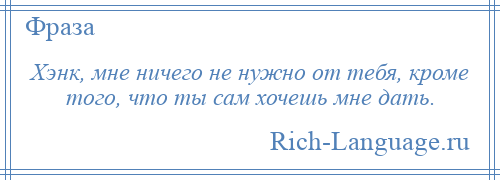 Фраза

Хэнк, мне ничего не нужно от тебя, кроме того, что ты сам хочешь мне дать.

Rich-Language.ru